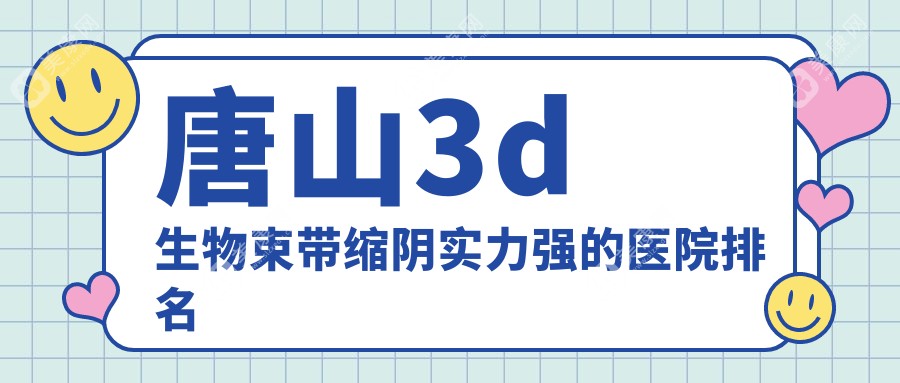 唐山3d

生物束带缩阴实力强的医院排名